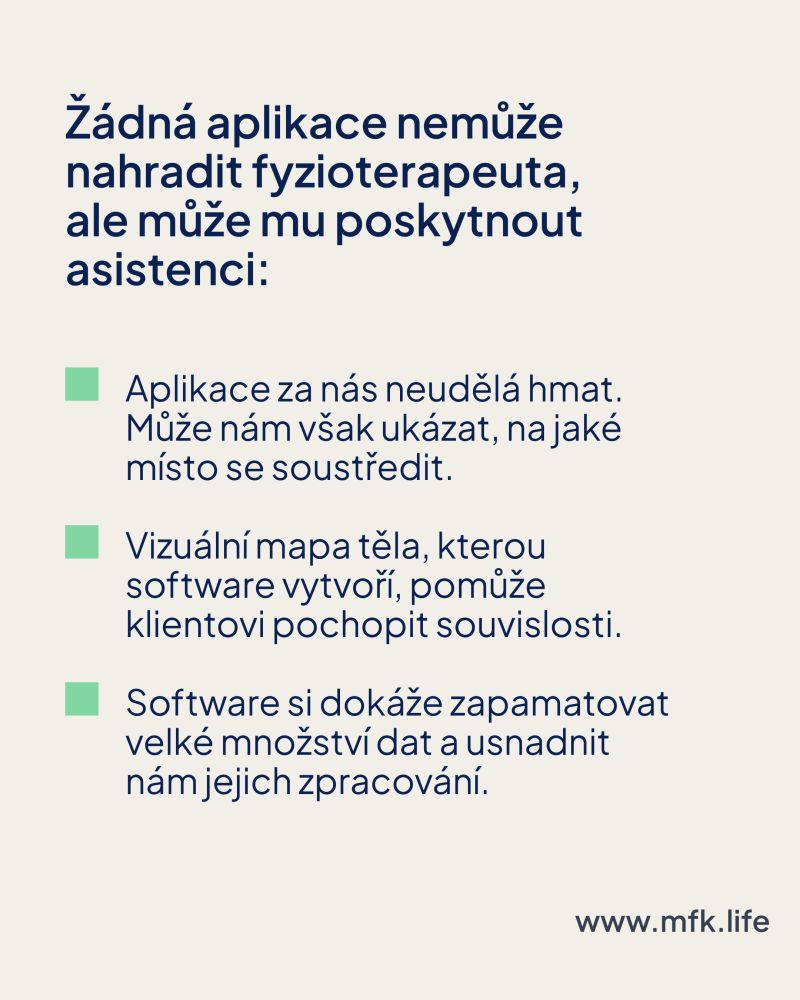 Žádná aplikace nemůže nahradit fyzioterapeuta, ale může mu poskytnout asistenci:

Aplikace za nás neudělá hmat. Může nám však ukázat, na jaké místo se soustředit.

Vizuální mapa těla, kterou software vytvoří, pomůže klientovi pochopit souvislosti.

Software si dokáže zapamatovat velké množství dat a usnadnit nám jejich zpracování.

www.mfk.life